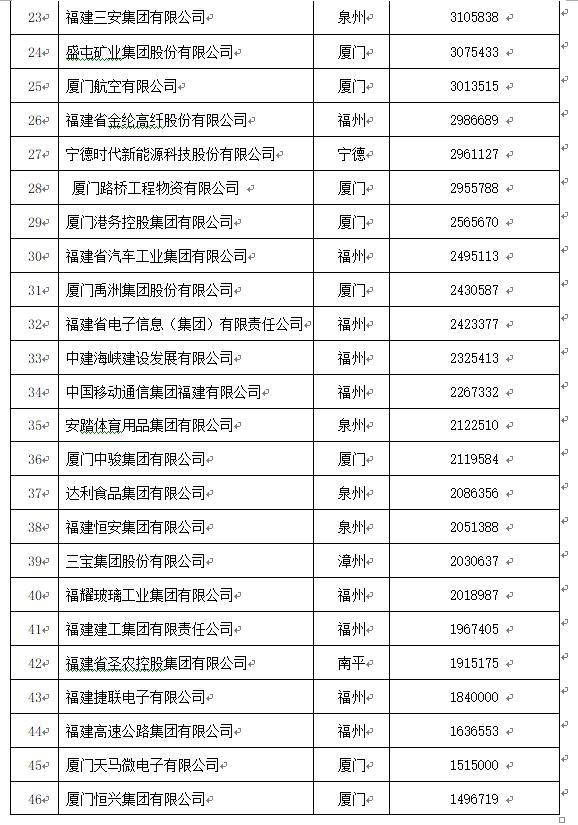 | 23 | 福建三安集团有限公司 | 泉州 | 3105838 |
|---|---|---|---|
| 24 | 盛屯矿业集团股份有限公司 | 厦门 | 3075433 |
| 25 | 厦门航空有限公司 | 厦门 | 3013515 |
| 26 | 福建省金纶高纤股份有限公司 | 福州 | 2986689 |
| 27 | 宁德时代新能源科技股份有限公司 | 宁德 | 2961127 |
| 28 | 厦门路桥工程物资有限公司 | 厦门 | 2955788 |
| 29 | 厦门港务控股集团有限公司 | 厦门 | 2565670 |
| 30 | 福建省汽车工业集团有限公司 | 福州 | 2495113 |
| 31 | 厦门禹洲集团股份有限公司 | 厦门 | 2430587 |
| 32 | 福建省电子信息（集团）有限责任公司 | 福州 | 2423377 |
| 33 | 中建海峡建设发展有限公司 | 福州 | 2325413 |
| 34 | 中国移动通信集团福建有限公司 | 福州 | 2267332 |
| 35 | 安踏体育用品集团有限公司 | 泉州 | 2122510 |
| 36 | 厦门中骏集团有限公司 | 厦门 | 2119584 |
| 37 | 达利食品集团有限公司 | 泉州 | 2086356 |
| 38 | 福建恒安集团有限公司 | 泉州 | 2051388 |
| 39 | 三宝集团股份有限公司 | 漳州 | 2030637 |
| 40 | 福耀玻璃工业集团有限公司 | 福州 | 2018987 |
| 41 | 福建建工集团有限责任公司 | 福州 | 1967405 |
| 42 | 福建省圣农控股集团有限公司 | 南平 | 1915175 |
| 43 | 福建捷联电子有限公司 | 福州 | 1840000 |
| 44 | 福建高速公路集团有限公司 | 福州 | 1636553 |
| 45 | 厦门天马微电子有限公司 | 厦门 | 1515000 |
| 46 | 厦门恒兴集团有限公司 | 厦门 | 1496719 |